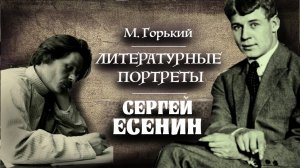 М. Горький

ЛИТЕРАТУРНЫЕ ПОРТРЕТЫ

СЕРГЕЙ ЕСЕНИН